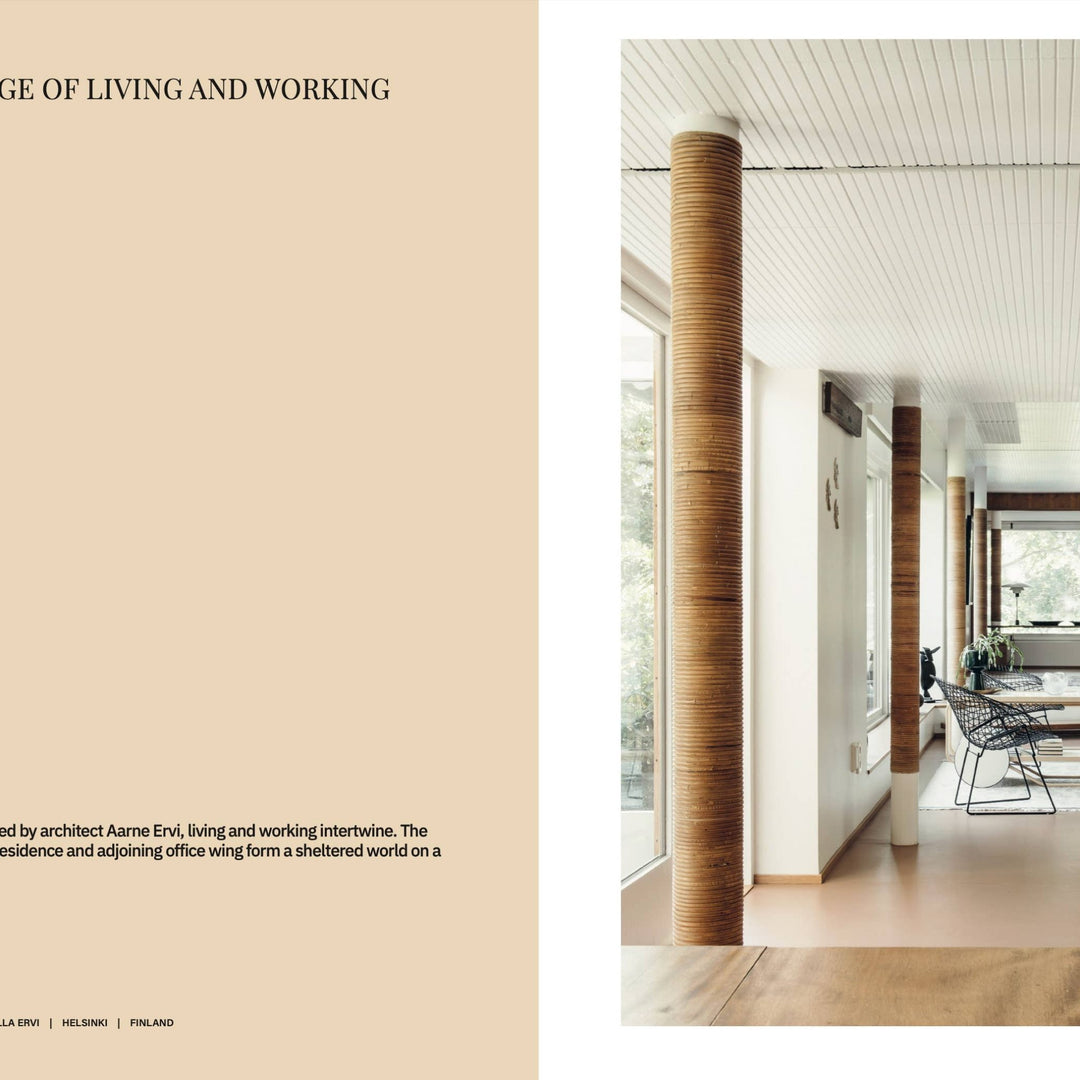 GE OF LIVING AND WORKING

ed by architect Aarne Ervi, living and working intertwine. The esidence and adjoining office wing form a sheltered world on a

LLA ERVI | HELSINKI | FINLAND